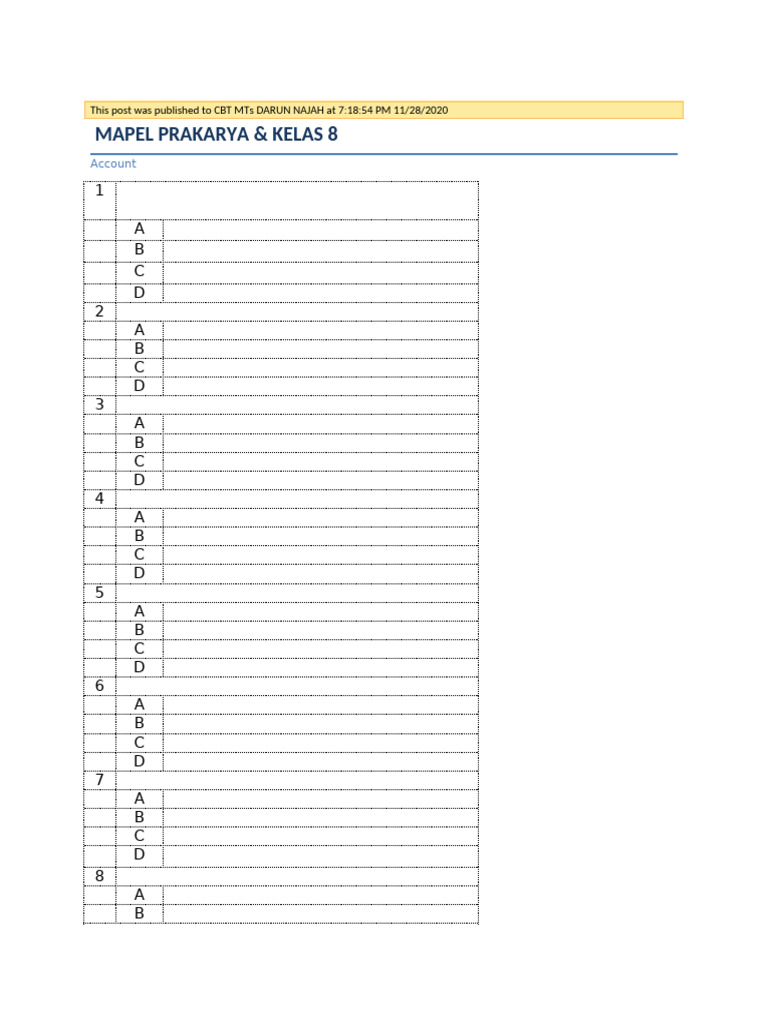 This post was published to CBT MTs DARUN NAJAH at 7:18:54 PM 11/28/2020

MAPEL PRAKARYA & KELAS 8

Account

| 1 | | |
|---|---|---|
| | A | |
| | B | |
| | C | |
| | D | |
| 2 | | |
| | A | |
| | B | |
| | C | |
| | D | |
| 3 | | |
| | A | |
| | B | |
| | C | |
| | D | |
| 4 | | |
| | A | |
| | B | |
| | C | |
| | D | |
| 5 | | |
| | A | |
| | B | |
| | C | |
| | D | |
| 6 | | |
| | A | |
| | B | |
| | C | |
| | D | |
| 7 | | |
| | A | |
| | B | |
| | C | |
| | D | |
| 8 | | |
| | A | |
| | B | |